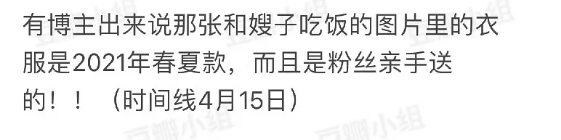 有博主出来说那张和嫂子吃饭的图片里的衣服是2021年春夏款，而且是粉丝亲手送的！！（时间线4月15日）

豆瓣小组